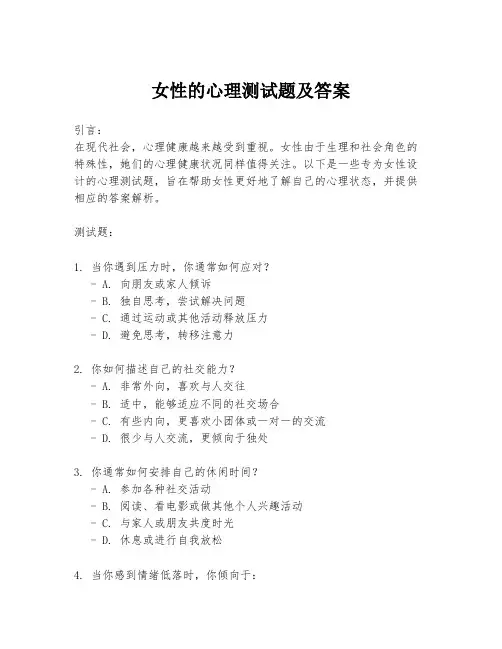 女性的心理测试题及答案

引言：
在现代社会，心理健康越来越受到重视。女性由于生理和社会角色的特殊性，她们的心理健康状况同样值得关注。以下是一些专为女性设计的心理测试题，旨在帮助女性更好地了解自己的心理状态，并提供相应的答案解析。

测试题：

1. 当你遇到压力时，你通常如何应对？
- A. 向朋友或家人倾诉
- B. 独自思考，尝试解决问题
- C. 通过运动或其他活动释放压力
- D. 避免思考，转移注意力

2. 你如何描述自己的社交能力？
- A. 非常外向，喜欢与人交往
- B. 适中，能够适应不同的社交场合
- C. 有些内向，更喜欢小团体或一对一的交流
- D. 很少与人交流，更倾向于独处

3. 你通常如何安排自己的休闲时间？
- A. 参加各种社交活动
- B. 阅读、看电影或做其他个人兴趣活动
- C. 与家人或朋友共度时光
- D. 休息或进行自我放松

4. 当你感到情绪低落时，你倾向于：